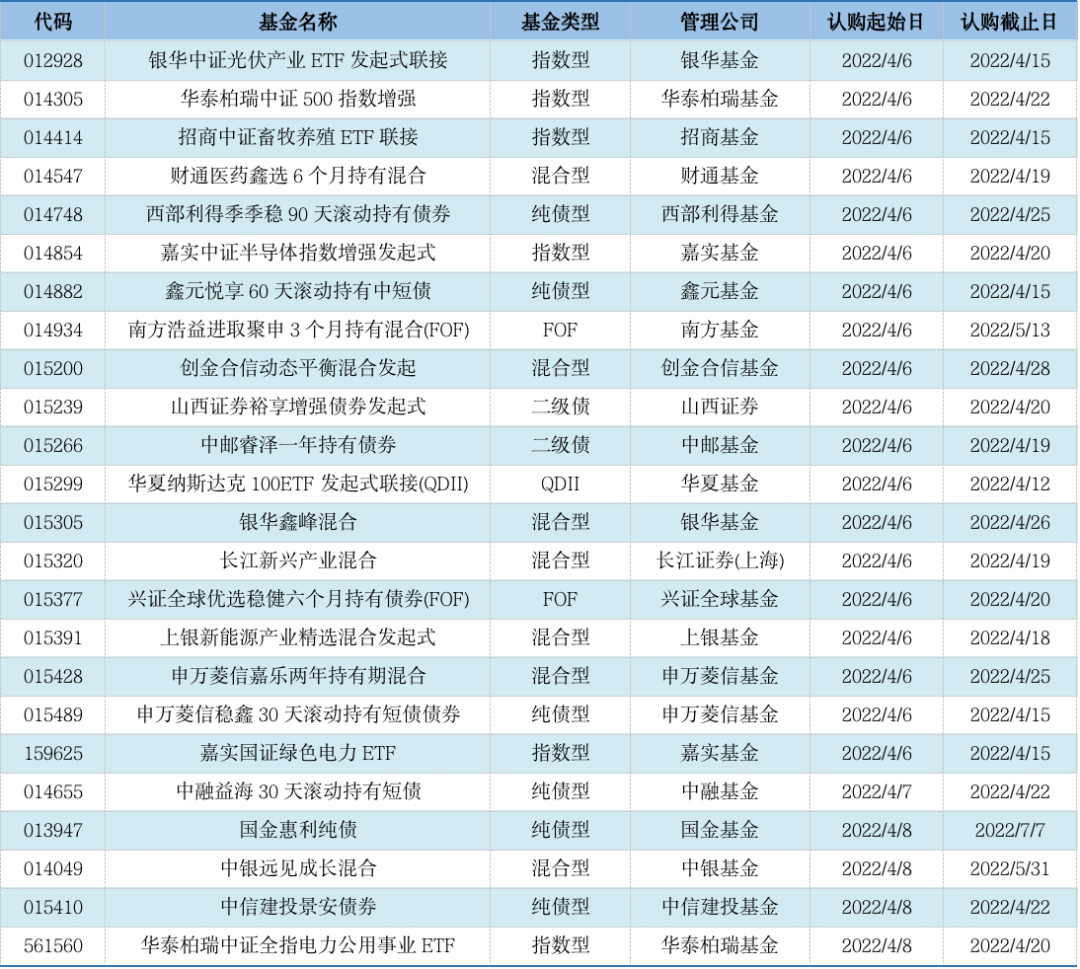 | 代码 | 基金名称 | 基金类型 | 管理公司 | 认购起始日 | 认购截止日 |
|---|---|---|---|---|---|
| 012928 | 银华中证光伏产业ETF发起式联接 | 指数型 | 银华基金 | 2022/4/6 | 2022/4/15 |
| 014305 | 华泰柏瑞中证500指数增强 | 指数型 | 华泰柏瑞基金 | 2022/4/6 | 2022/4/22 |
| 014414 | 招商中证畜牧养殖ETF联接 | 指数型 | 招商基金 | 2022/4/6 | 2022/4/15 |
| 014547 | 财通医药鑫选6个月持有混合 | 混合型 | 财通基金 | 2022/4/6 | 2022/4/19 |
| 014748 | 西部利得季季稳90天滚动持有债券 | 纯债型 | 西部利得基金 | 2022/4/6 | 2022/4/25 |
| 014854 | 嘉实中证半导体指数增强发起式 | 指数型 | 嘉实基金 | 2022/4/6 | 2022/4/20 |
| 014882 | 鑫元悦享60天滚动持有中短债 | 纯债型 | 鑫元基金 | 2022/4/6 | 2022/4/15 |
| 014934 | 南方浩益进取聚申3个月持有混合(FOF) | FOF | 南方基金 | 2022/4/6 | 2022/5/13 |
| 015200 | 创金合信动态平衡混合发起 | 混合型 | 创金合信基金 | 2022/4/6 | 2022/4/28 |
| 015239 | 山西证券裕享增强债券发起式 | 二级债 | 山西证券 | 2022/4/6 | 2022/4/20 |
| 015266 | 中邮睿泽一年持有债券 | 二级债 | 中邮基金 | 2022/4/6 | 2022/4/19 |
| 015299 | 华夏纳斯达克100ETF发起式联接(QDII) | QDII | 华夏基金 | 2022/4/6 | 2022/4/12 |
| 015305 | 银华鑫峰混合 | 混合型 | 银华基金 | 2022/4/6 | 2022/4/26 |
| 015320 | 长江新兴产业混合 | 混合型 | 长江证券(上海) | 2022/4/6 | 2022/4/19 |
| 015377 | 兴证全球优选稳健六个月持有债券(FOF) | FOF | 兴证全球基金 | 2022/4/6 | 2022/4/20 |
| 015391 | 上银新能源产业精选混合发起式 | 混合型 | 上银基金 | 2022/4/6 | 2022/4/18 |
| 015428 | 申万菱信嘉乐两年持有期混合 | 混合型 | 申万菱信基金 | 2022/4/6 | 2022/4/25 |
| 015489 | 申万菱信稳鑫30天滚动持有短债债券 | 纯债型 | 申万菱信基金 | 2022/4/6 | 2022/4/15 |
| 159625 | 嘉实国证绿色电力ETF | 指数型 | 嘉实基金 | 2022/4/6 | 2022/4/15 |
| 014655 | 中融益海30天滚动持有短债 | 纯债型 | 中融基金 | 2022/4/7 | 2022/4/22 |
| 013947 | 国金惠利纯债 | 纯债型 | 国金基金 | 2022/4/8 | 2022/7/7 |
| 014049 | 中银远见成长混合 | 混合型 | 中银基金 | 2022/4/8 | 2022/5/31 |
| 015410 | 中信建投景安债券 | 纯债型 | 中信建投基金 | 2022/4/8 | 2022/4/22 |
| 561560 | 华泰柏瑞中证全指电力公用事业ETF | 指数型 | 华泰柏瑞基金 | 2022/4/8 | 2022/4/20 |